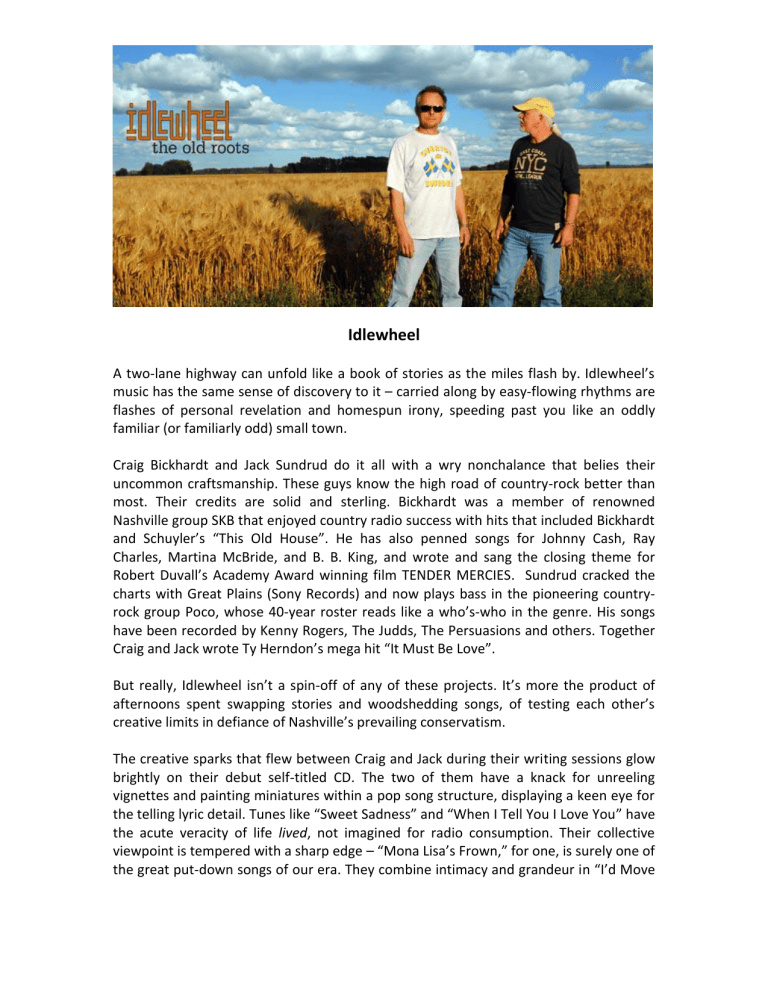 idlewheel
the old roots

NYC

Idlewheel

A two-lane highway can unfold like a book of stories as the miles flash by. Idlewheel's music has the same sense of discovery to it – carried along by easy-flowing rhythms are flashes of personal revelation and homespun irony, speeding past you like an oddly familiar (or familiarly odd) small town.

Craig Bickhardt and Jack Sundrud do it all with a wry nonchalance that belies their uncommon craftsmanship. These guys know the high road of country-rock better than most. Their credits are solid and sterling. Bickhardt was a member of renowned Nashville group SKB that enjoyed country radio success with hits that included Bickhardt and Schuyler's "This Old House". He has also penned songs for Johnny Cash, Ray Charles, Martina McBride, and B. B. King, and wrote and sang the closing theme for Robert Duvall's Academy Award winning film TENDER MERCIES. Sundrud cracked the charts with Great Plains (Sony Records) and now plays bass in the pioneering country-rock group Poco, whose 40-year roster reads like a who's-who in the genre. His songs have been recorded by Kenny Rogers, The Judds, The Persuasions and others. Together Craig and Jack wrote Ty Herndon's mega hit "It Must Be Love".

But really, Idlewheel isn't a spin-off of any of these projects. It's more the product of afternoons spent swapping stories and woodshedding songs, of testing each other's creative limits in defiance of Nashville's prevailing conservatism.

The creative sparks that flew between Craig and Jack during their writing sessions glow brightly on their debut self-titled CD. The two of them have a knack for unreeling vignettes and painting miniatures within a pop song structure, displaying a keen eye for the telling lyric detail. Tunes like "Sweet Sadness" and "When I Tell You I Love You" have the acute veracity of life lived, not imagined for radio consumption. Their collective viewpoint is tempered with a sharp edge – "Mona Lisa's Frown," for one, is surely one of the great put-down songs of our era. They combine intimacy and grandeur in "I'd Move